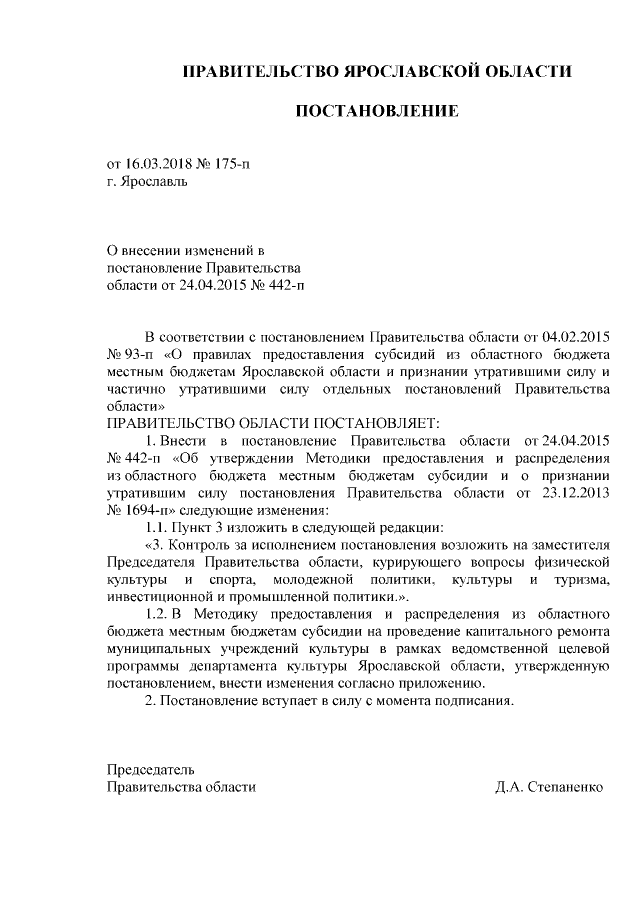 ПРАВИТЕЛЬСТВО ЯРОСЛАВСКОЙ ОБЛАСТИ

ПОСТАНОВЛЕНИЕ

от 16.03.2018 № 175-п
г. Ярославль

О внесении изменений в постановление Правительства области от 24.04.2015 № 442-п

В соответствии с постановлением Правительства области от 04.02.2015 № 93-п «О правилах предоставления субсидий из областного бюджета местным бюджетам Ярославской области и признании утратившими силу и частично утратившими силу отдельных постановлений Правительства области»
ПРАВИТЕЛЬСТВО ОБЛАСТИ ПОСТАНОВЛЯЕТ:

1. Внести в постановление Правительства области от 24.04.2015 № 442-п «Об утверждении Методики предоставления и распределения из областного бюджета местным бюджетам субсидии и о признании утратившим силу постановления Правительства области от 23.12.2013 № 1694-п» следующие изменения:

1.1. Пункт 3 изложить в следующей редакции:

«3. Контроль за исполнением постановления возложить на заместителя Председателя Правительства области, курирующего вопросы физической культуры и спорта, молодежной политики, культуры и туризма, инвестиционной и промышленной политики.».

1.2. В Методику предоставления и распределения из областного бюджета местным бюджетам субсидии на проведение капитального ремонта муниципальных учреждений культуры в рамках ведомственной целевой программы департамента культуры Ярославской области, утвержденную постановлением, внести изменения согласно приложению.

2. Постановление вступает в силу с момента подписания.

Председатель
Правительства области Д.А. Степаненко